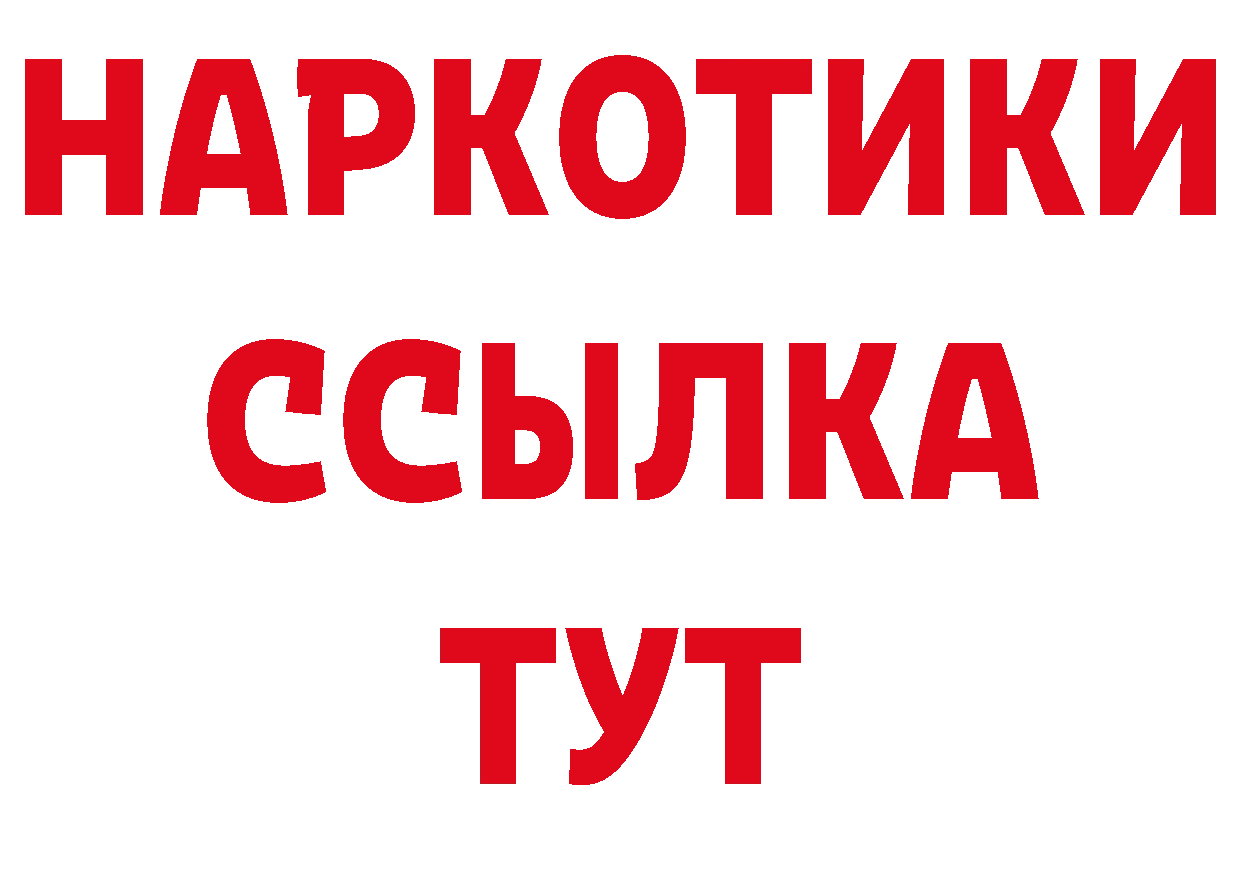 НАРКОТИКИ ССЫЛКА ТУТ